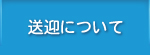 送迎について